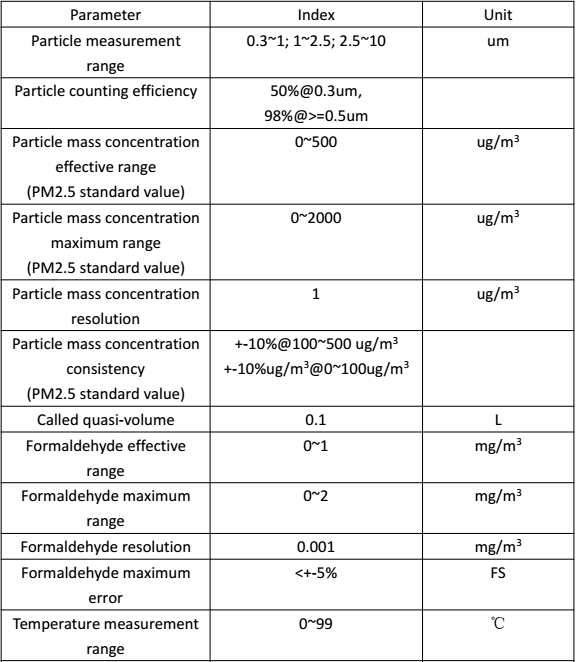 | Parameter | Index | Unit |
|---|---|---|
| Particle measurement range | 0.3~1; 1~2.5; 2.5~10 | um |
| Particle counting efficiency | 50%@0.3um, 98%@>=0.5um | |
| Particle mass concentration effective range (PM2.5 standard value) | 0~500 | ug/m$^3$ |
| Particle mass concentration maximum range (PM2.5 standard value) | 0~2000 | ug/m$^3$ |
| Particle mass concentration resolution | 1 | ug/m$^3$ |
| Particle mass concentration consistency (PM2.5 standard value) | +-10%@100~500 ug/m$^3$ +-10%ug/m$^3$@0~100ug/m$^3$ | |
| Called quasi-volume | 0.1 | L |
| Formaldehyde effective range | 0~1 | mg/m$^3$ |
| Formaldehyde maximum range | 0~2 | mg/m$^3$ |
| Formaldehyde resolution | 0.001 | mg/m$^3$ |
| Formaldehyde maximum error | <+-5% | FS |
| Temperature measurement range | 0~99 | ℃ |